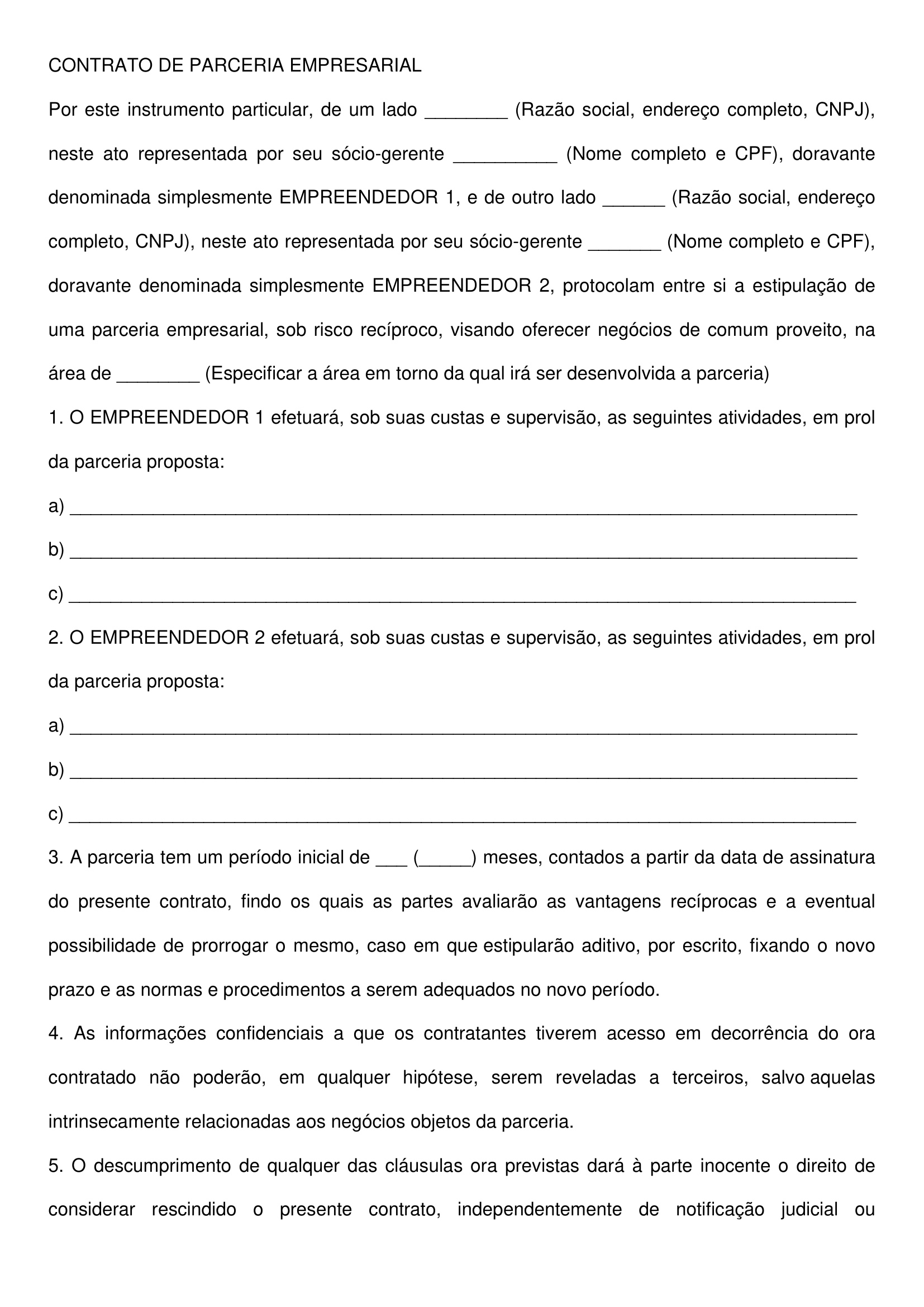 CONTRATO DE PARCERIA EMPRESARIAL

Por este instrumento particular, de um lado ________ (Razão social, endereço completo, CNPJ), neste ato representada por seu sócio-gerente __________ (Nome completo e CPF), doravante denominada simplesmente EMPREENDEDOR 1, e de outro lado ______ (Razão social, endereço completo, CNPJ), neste ato representada por seu sócio-gerente _______ (Nome completo e CPF), doravante denominada simplesmente EMPREENDEDOR 2, protocolam entre si a estipulação de uma parceria empresarial, sob risco recíproco, visando oferecer negócios de comum proveito, na área de ________ (Especificar a área em torno da qual irá ser desenvolvida a parceria)

1. O EMPREENDEDOR 1 efetuará, sob suas custas e supervisão, as seguintes atividades, em prol da parceria proposta:

a) ____________________________________________________________________________

b) ____________________________________________________________________________

c) ____________________________________________________________________________

2. O EMPREENDEDOR 2 efetuará, sob suas custas e supervisão, as seguintes atividades, em prol da parceria proposta:

a) ____________________________________________________________________________

b) ____________________________________________________________________________

c) ____________________________________________________________________________

3. A parceria tem um período inicial de ___ (_____) meses, contados a partir da data de assinatura do presente contrato, findo os quais as partes avaliarão as vantagens recíprocas e a eventual possibilidade de prorrogar o mesmo, caso em que estipularão aditivo, por escrito, fixando o novo prazo e as normas e procedimentos a serem adequados no novo período.

4. As informações confidenciais a que os contratantes tiverem acesso em decorrência do ora contratado não poderão, em qualquer hipótese, serem reveladas a terceiros, salvo aquelas intrinsecamente relacionadas aos negócios objetos da parceria.

5. O descumprimento de qualquer das cláusulas ora previstas dará à parte inocente o direito de considerar rescindido o presente contrato, independentemente de notificação judicial ou